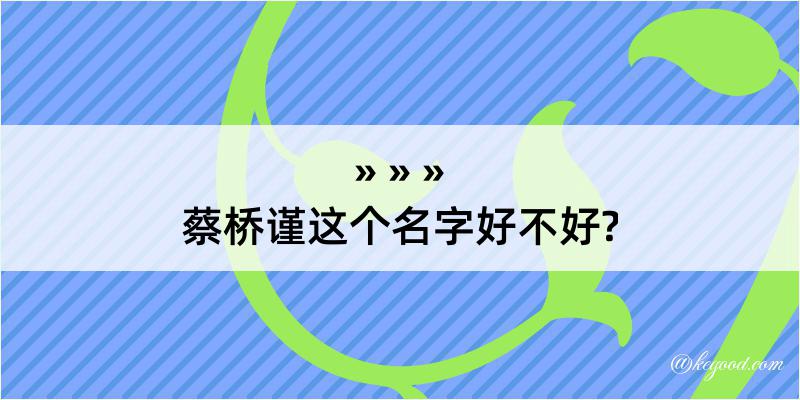 » » »
蔡桥谨这个名字好不好?

@kegood.com